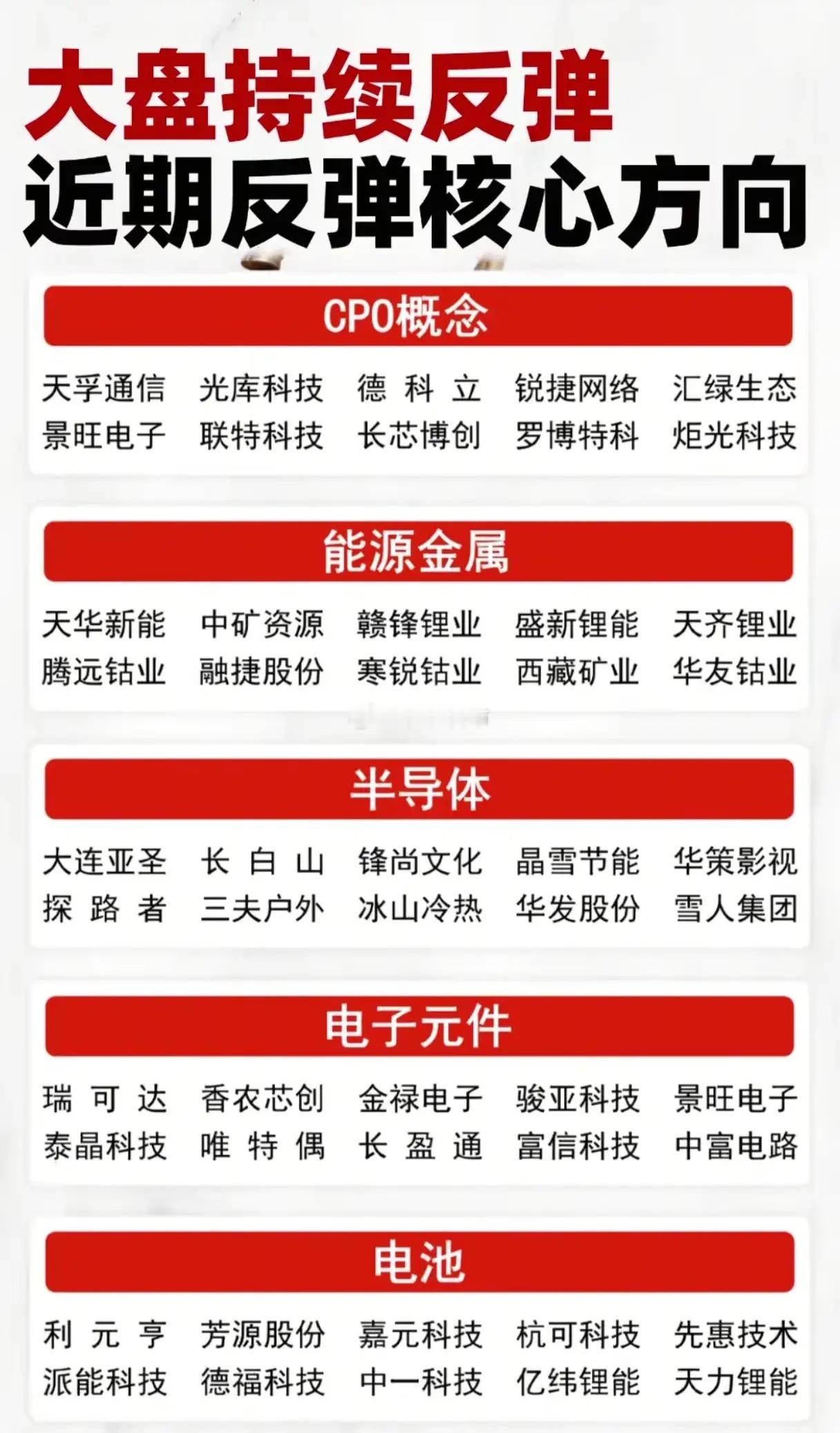 大盘持续反弹
近期反弹核心方向

CPO概念

天孚通信 光库科技 德科立 锐捷网络 汇绿生态
景旺电子 联特科技 长芯博创 罗博特科 炬光科技

能源金属

天华新能 中矿资源 赣锋锂业 盛新锂能 天齐锂业
腾远钴业 融捷股份 寒锐钴业 西藏矿业 华友钴业

半导体

大连亚圣 长白山 锋尚文化 晶雪节能 华策影视
探路者 三夫户外 冰山冷热 华发股份 雪人集团

电子元件

瑞可达 香农芯创 金禄电子 骏亚科技 景旺电子
泰晶科技 唯特偶 长盈通 富信科技 中富电路

电池

利元亨 芳源股份 嘉元科技 杭可科技 先惠技术
派能科技 德福科技 中一科技 亿纬锂能 天力锂能